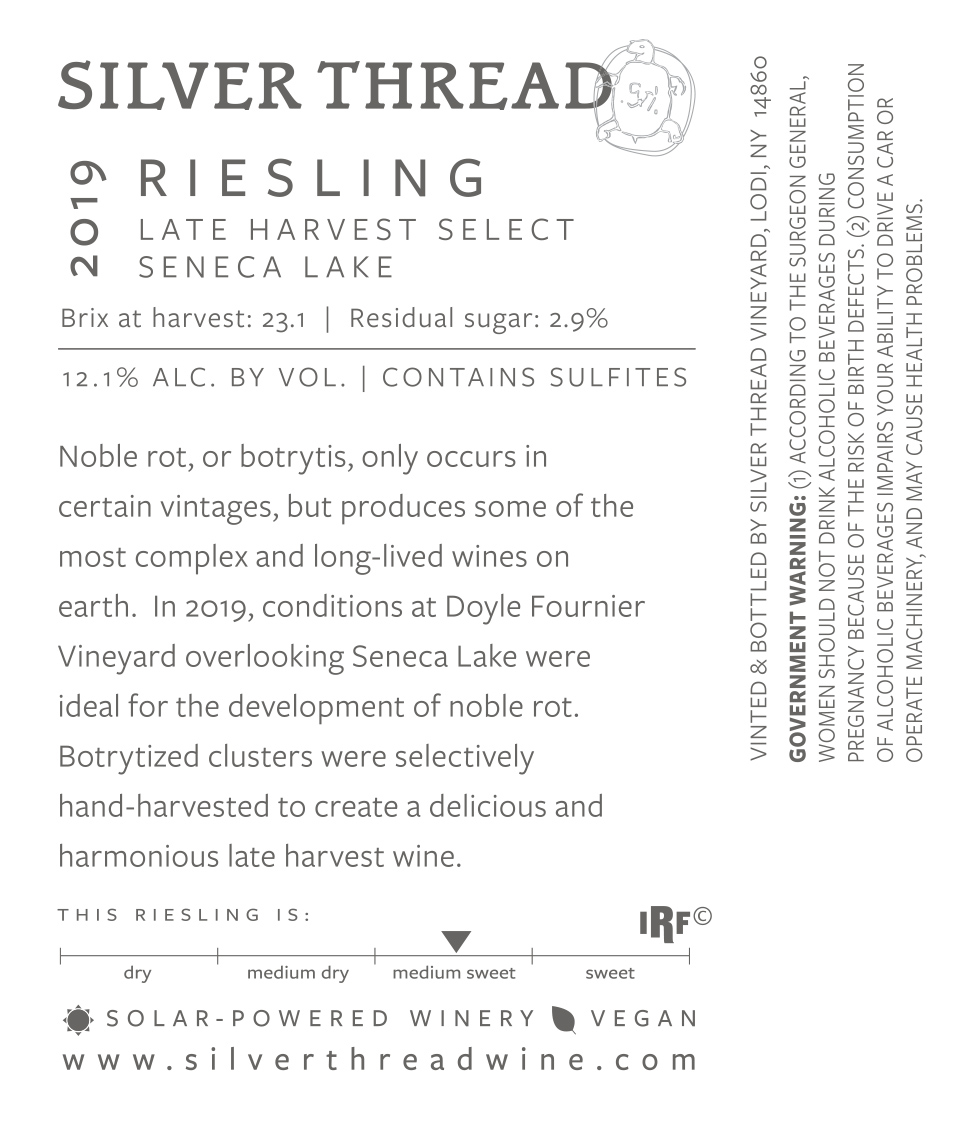 SILVER THREAD

2019 RIESLING
LATE HARVEST SELECT
SENECA LAKE

Brix at harvest: 23.1 | Residual sugar: 2.9%

12.1% ALC. BY VOL. | CONTAINS SULFITES

Noble rot, or botrytis, only occurs in certain vintages, but produces some of the most complex and long-lived wines on earth. In 2019, conditions at Doyle Fournier Vineyard overlooking Seneca Lake were ideal for the development of noble rot. Botrytized clusters were selectively hand-harvested to create a delicious and harmonious late harvest wine.

THIS RIESLING IS:
IRF©
dry
medium dry
medium sweet
sweet

SOLAR-POWERED WINERY VEGAN
www.silverthreadwine.com

VINTED & BOTTLED BY SILVER THREAD VINEYARD, LODI, NY 14860
GOVERNMENT WARNING: (1) ACCORDING TO THE SURGEON GENERAL, WOMEN SHOULD NOT DRINK ALCOHOLIC BEVERAGES DURING PREGNANCY BECAUSE OF THE RISK OF BIRTH DEFECTS. (2) CONSUMPTION OF ALCOHOLIC BEVERAGES IMPAIRS YOUR ABILITY TO DRIVE A CAR OR OPERATE MACHINERY, AND MAY CAUSE HEALTH PROBLEMS.